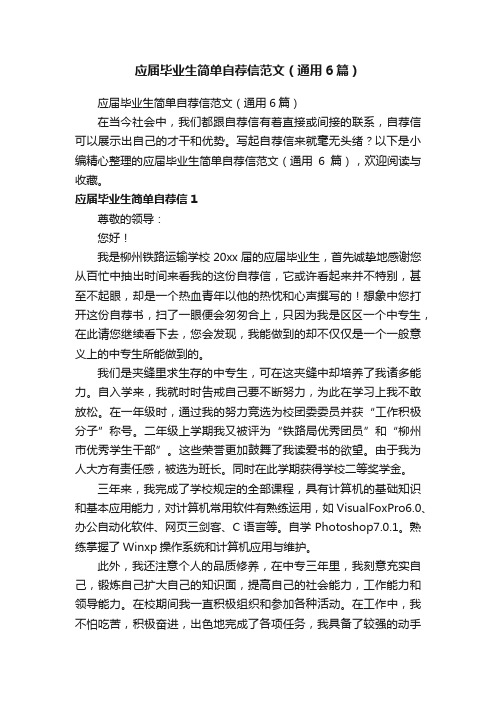 应届毕业生简单自荐信范文（通用6篇）

应届毕业生简单自荐信范文（通用6篇）

在当今社会中，我们都跟自荐信有着直接或间接的联系，自荐信可以展示出自己的才干和优势。写起自荐信来就毫无头绪？以下是小编精心整理的应届毕业生简单自荐信范文（通用 6 篇），欢迎阅读与收藏。

应届毕业生简单自荐信1

尊敬的领导：

您好！

我是柳州铁路运输学校 20xx 届的应届毕业生，首先诚挚地感谢您从百忙中抽出时间来看我的这份自荐信，它或许看起来并不特别，甚至不起眼，却是一个热血青年以他的热忱和心声撰写的！想象中您打开这份自荐书，扫了一眼便会匆匆合上，只因为我是区区一个中专生，在此请您继续看下去，您会发现，我能做到的却不仅仅是一个一般意义上的中专生所能做到的。

我们是夹缝里求生存的中专生，可在这夹缝中却培养了我诸多能力。自入学来，我就时时告戒自己要不断努力，为此在学习上我不敢放松。在一年级时，通过我的努力竞选为校团委委员并获“工作积极分子”称号。二年级上学期我又被评为“铁路局优秀团员”和“柳州市优秀学生干部”。这些荣誉更加鼓舞了我读爱书的欲望。由于我为人大方有责任感，被选为班长。同时在此学期获得学校二等奖学金。

三年来，我完成了学校规定的全部课程，具有计算机的基础知识和基本应用能力，对计算机常用软件有熟练运用，如 VisualFoxPro6.0、办公自动化软件、网页三剑客、C 语言等。自学 Photoshop7.0.1。熟练掌握了 Winxp 操作系统和计算机应用与维护。

此外，我还注意个人的品质修养，在中专三年里，我刻意充实自己，锻炼自己扩大自己的知识面，提高自己的社会能力，工作能力和领导能力。在校期间我一直积极组织和参加各种活动。在工作中，我不怕吃苦，积极奋进，出色地完成了各项任务，我具备了较强的动手